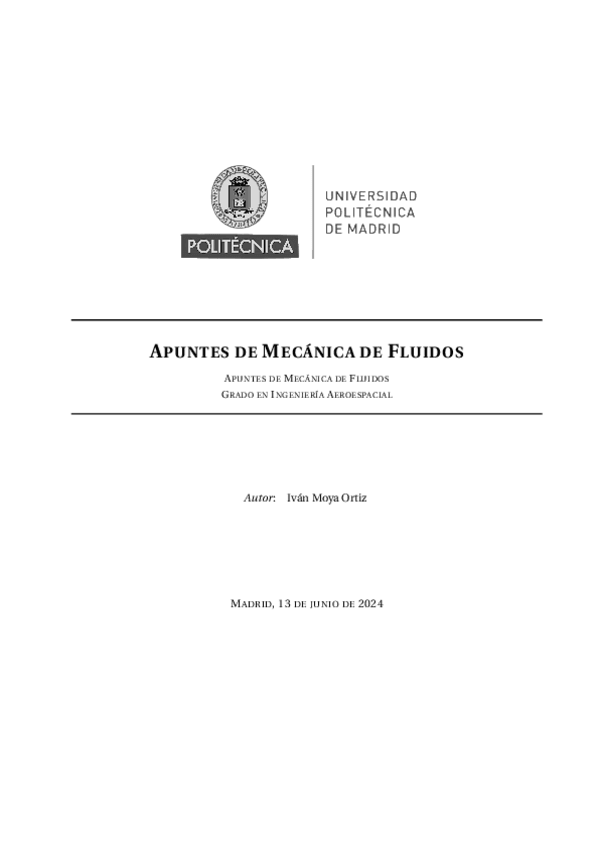 POLITÉCNICA

UNIVERSIDAD POLITÉCNICA DE MADRID

APUNTES DE MECÁNICA DE FLUIDOS

APUNTES DE MECÁNICA DE FLUIDOS
GRADO EN INGENIERÍA AEROESPACIAL

Autor: Iván Moya Ortiz

MADRID, 13 DE JUNIO DE 2024